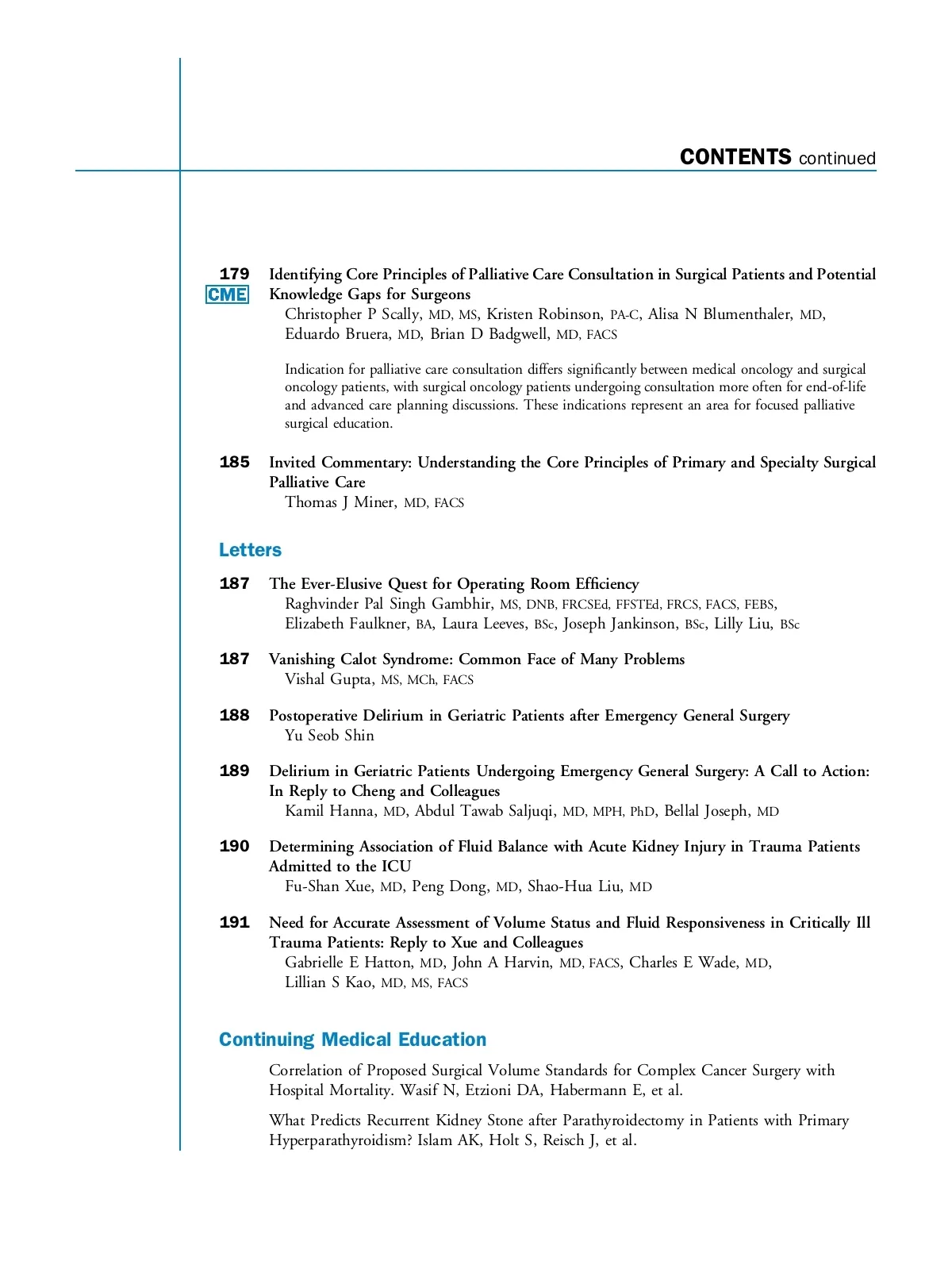 CONTENTS continued

179
CME
Identifying Core Principles of Palliative Care Consultation in Surgical Patients and Potential Knowledge Gaps for Surgeons
Christopher P Scally, MD, MS, Kristen Robinson, PA-C, Alisa N Blumenthaler, MD, Eduardo Bruera, MD, Brian D Badgwell, MD, FACS

Indication for palliative care consultation differs significantly between medical oncology and surgical oncology patients, with surgical oncology patients undergoing consultation more often for end-of-life and advanced care planning discussions. These indications represent an area for focused palliative surgical education.

185 Invited Commentary: Understanding the Core Principles of Primary and Specialty Surgical Palliative Care
Thomas J Miner, MD, FACS

Letters

187 The Ever-Elusive Quest for Operating Room Efficiency
Raghvinder Pal Singh Gambhir, MS, DNB, FRCSEd, FFSTEd, FRCS, FACS, FEBS, Elizabeth Faulkner, BA, Laura Leeves, BSc, Joseph Jankinson, BSc, Lilly Liu, BSc

187 Vanishing Calot Syndrome: Common Face of Many Problems
Vishal Gupta, MS, MCh, FACS

188 Postoperative Delirium in Geriatric Patients after Emergency General Surgery
Yu Seob Shin

189 Delirium in Geriatric Patients Undergoing Emergency General Surgery: A Call to Action: In Reply to Cheng and Colleagues
Kamil Hanna, MD, Abdul Tawab Saljuqi, MD, MPH, PhD, Bellal Joseph, MD

190 Determining Association of Fluid Balance with Acute Kidney Injury in Trauma Patients Admitted to the ICU
Fu-Shan Xue, MD, Peng Dong, MD, Shao-Hua Liu, MD

191 Need for Accurate Assessment of Volume Status and Fluid Responsiveness in Critically Ill Trauma Patients: Reply to Xue and Colleagues
Gabrielle E Hatton, MD, John A Harvin, MD, FACS, Charles E Wade, MD, Lillian S Kao, MD, MS, FACS

Continuing Medical Education

Correlation of Proposed Surgical Volume Standards for Complex Cancer Surgery with Hospital Mortality. Wasif N, Etzioni DA, Habermann E, et al.

What Predicts Recurrent Kidney Stone after Parathyroidectomy in Patients with Primary Hyperparathyroidism? Islam AK, Holt S, Reisch J, et al.